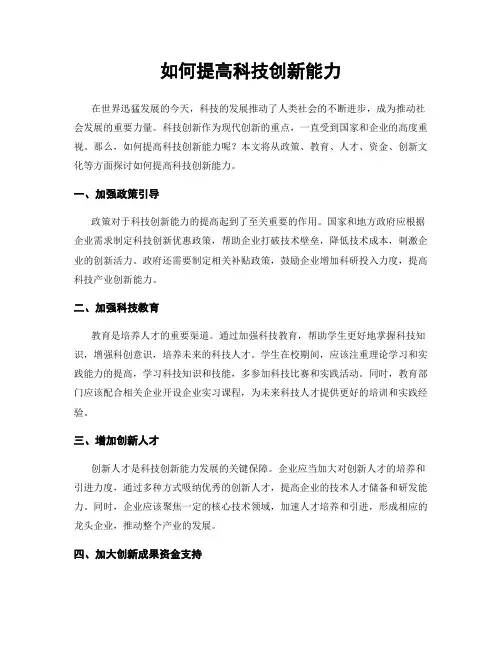 如何提高科技创新能力

在世界迅猛发展的今天，科技的发展推动了人类社会的不断进步，成为推动社会发展的重要力量。科技创新作为现代创新的重点，一直受到国家和企业的高度重视。那么，如何提高科技创新能力呢？本文将从政策、教育、人才、资金、创新文化等方面探讨如何提高科技创新能力。

一、加强政策引导

政策对于科技创新能力的提高起到了至关重要的作用。国家和地方政府应根据企业需求制定科技创新优惠政策，帮助企业打破技术壁垒，降低技术成本，刺激企业的创新活力。政府还需要制定相关补贴政策，鼓励企业增加科研投入力度，提高科技产业创新能力。

二、加强科技教育

教育是培养人才的重要渠道。通过加强科技教育，帮助学生更好地掌握科技知识，增强科创意识，培养未来的科技人才。学生在校期间，应该注重理论学习和实践能力的提高，学习科技知识和技能，多参加科技比赛和实践活动。同时，教育部门应该配合相关企业开设企业实习课程，为未来科技人才提供更好的培训和实践经验。

三、增加创新人才

创新人才是科技创新能力发展的关键保障。企业应当加大对创新人才的培养和引进力度，通过多种方式吸纳优秀的创新人才，提高企业的技术人才储备和研发能力。同时，企业应该聚焦一定的核心技术领域，加速人才培养和引进，形成相应的龙头企业，推动整个产业的发展。

四、加大创新成果资金支持